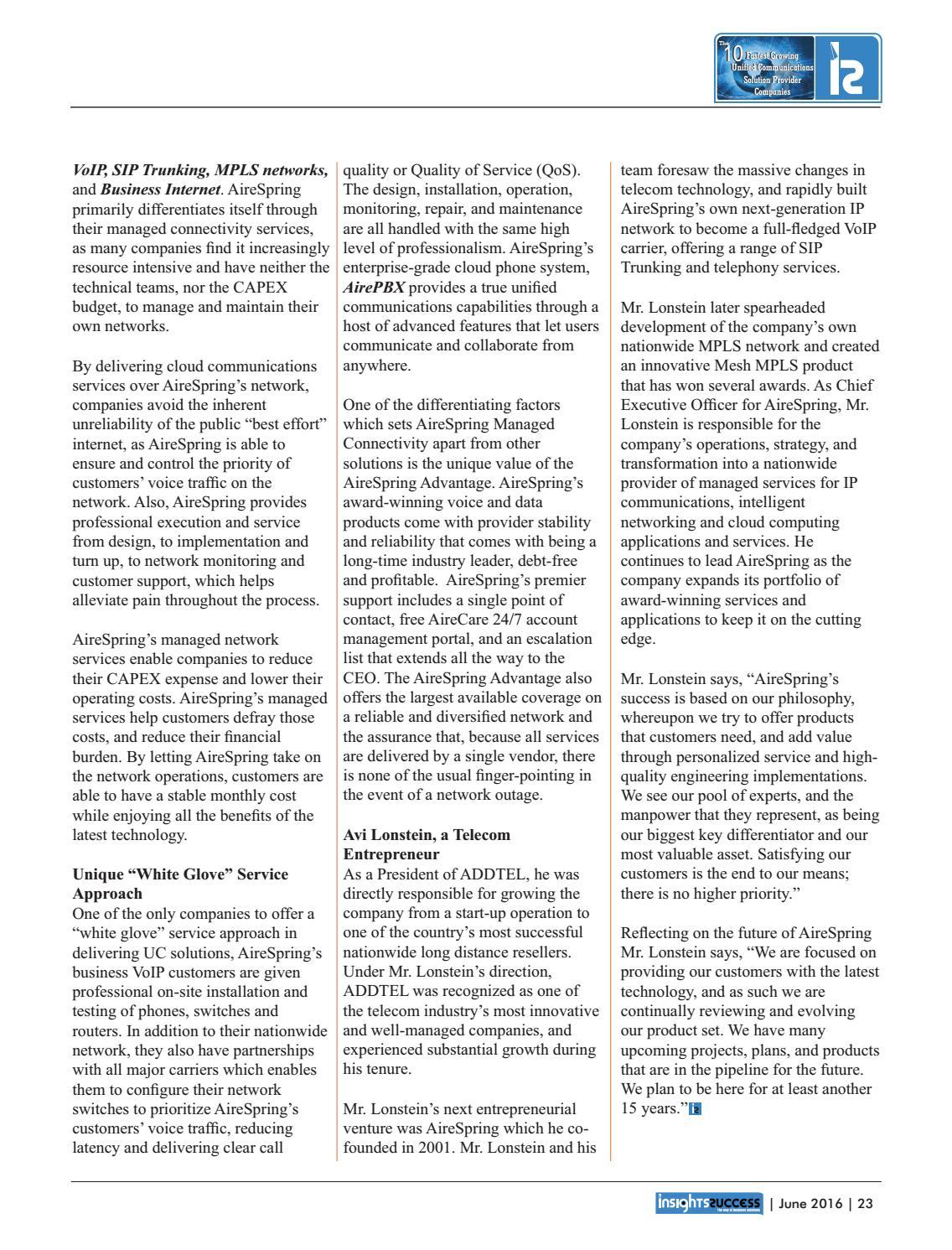 The 10 Fastest Growing Unified Communications Solution Provider Companies

VoIP, SIP Trunking, MPLS networks, and Business Internet. AireSpring primarily differentiates itself through their managed connectivity services, as many companies find it increasingly resource intensive and have neither the technical teams, nor the CAPEX budget, to manage and maintain their own networks.

By delivering cloud communications services over AireSpring's network, companies avoid the inherent unreliability of the public "best effort" internet, as AireSpring is able to ensure and control the priority of customers' voice traffic on the network. Also, AireSpring provides professional execution and service from design, to implementation and turn up, to network monitoring and customer support, which helps alleviate pain throughout the process.

AireSpring's managed network services enable companies to reduce their CAPEX expense and lower their operating costs. AireSpring's managed services help customers defray those costs, and reduce their financial burden. By letting AireSpring take on the network operations, customers are able to have a stable monthly cost while enjoying all the benefits of the latest technology.

Unique "White Glove" Service Approach
One of the only companies to offer a "white glove" service approach in delivering UC solutions, AireSpring's business VoIP customers are given professional on-site installation and testing of phones, switches and routers. In addition to their nationwide network, they also have partnerships with all major carriers which enables them to configure their network switches to prioritize AireSpring's customers' voice traffic, reducing latency and delivering clear call quality or Quality of Service (QoS). The design, installation, operation, monitoring, repair, and maintenance are all handled with the same high level of professionalism. AireSpring's enterprise-grade cloud phone system, AirePBX provides a true unified communications capabilities through a host of advanced features that let users communicate and collaborate from anywhere.

One of the differentiating factors which sets AireSpring Managed Connectivity apart from other solutions is the unique value of the AireSpring Advantage. AireSpring's award-winning voice and data products come with provider stability and reliability that comes with being a long-time industry leader, debt-free and profitable. AireSpring's premier support includes a single point of contact, free AireCare 24/7 account management portal, and an escalation list that extends all the way to the CEO. The AireSpring Advantage also offers the largest available coverage on a reliable and diversified network and the assurance that, because all services are delivered by a single vendor, there is none of the usual finger-pointing in the event of a network outage.

Avi Lonstein, a Telecom Entrepreneur
As a President of ADDTEL, he was directly responsible for growing the company from a start-up operation to one of the country's most successful nationwide long distance resellers. Under Mr. Lonstein's direction, ADDTEL was recognized as one of the telecom industry's most innovative and well-managed companies, and experienced substantial growth during his tenure.

Mr. Lonstein's next entrepreneurial venture was AireSpring which he co-founded in 2001. Mr. Lonstein and his team foresaw the massive changes in telecom technology, and rapidly built AireSpring's own next-generation IP network to become a full-fledged VoIP carrier, offering a range of SIP Trunking and telephony services.

Mr. Lonstein later spearheaded development of the company's own nationwide MPLS network and created an innovative Mesh MPLS product that has won several awards. As Chief Executive Officer for AireSpring, Mr. Lonstein is responsible for the company's operations, strategy, and transformation into a nationwide provider of managed services for IP communications, intelligent networking and cloud computing applications and services. He continues to lead AireSpring as the company expands its portfolio of award-winning services and applications to keep it on the cutting edge.

Mr. Lonstein says, "AireSpring's success is based on our philosophy, whereupon we try to offer products that customers need, and add value through personalized service and high-quality engineering implementations. We see our pool of experts, and the manpower that they represent, as being our biggest key differentiator and our most valuable asset. Satisfying our customers is the end to our means; there is no higher priority."

Reflecting on the future of AireSpring Mr. Lonstein says, "We are focused on providing our customers with the latest technology, and as such we are continually reviewing and evolving our product set. We have many upcoming projects, plans, and products that are in the pipeline for the future. We plan to be here for at least another 15 years."

insights success | June 2016 | 23